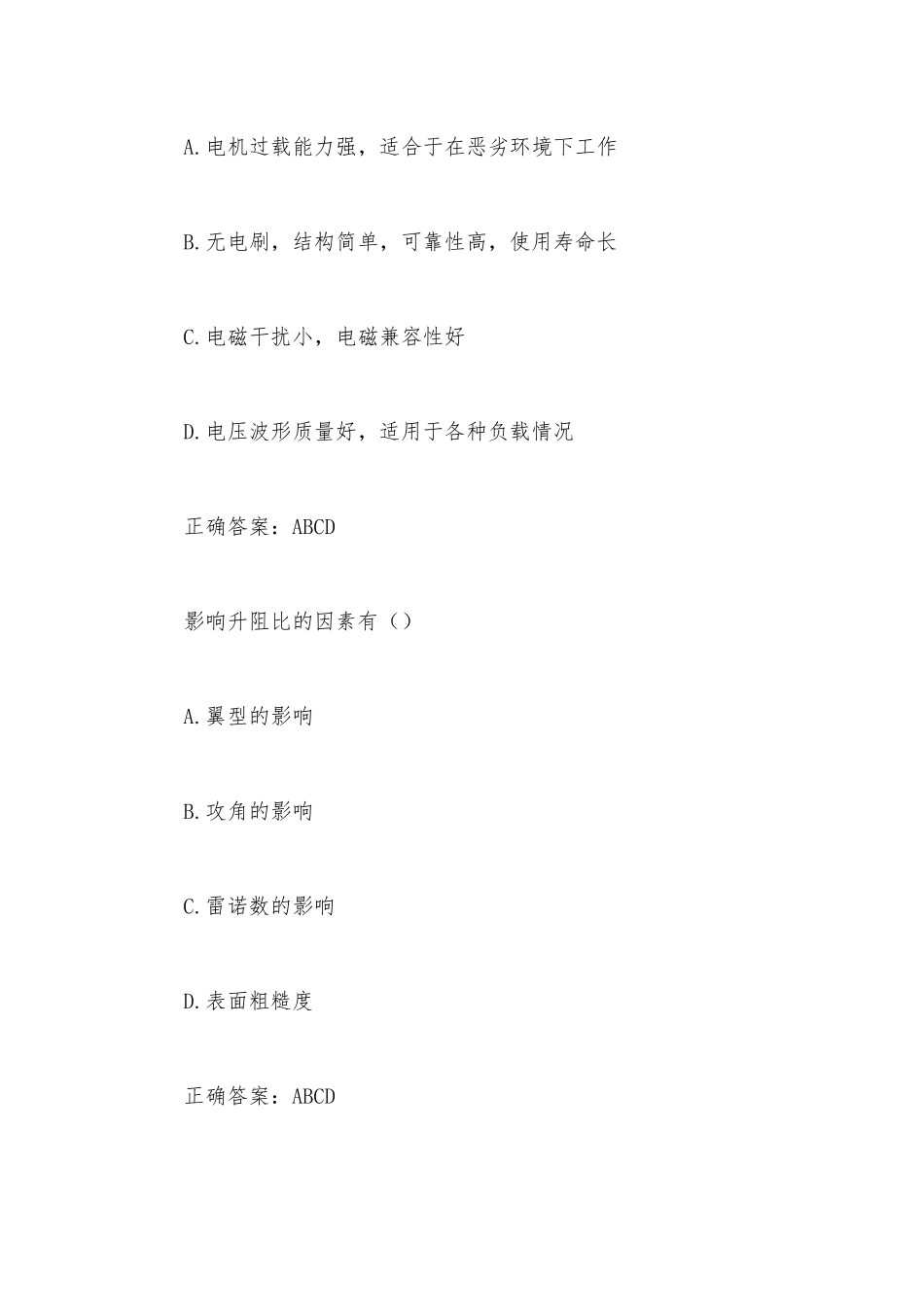 A.电机过载能力强，适合于在恶劣环境下工作

B.无电刷，结构简单，可靠性高，使用寿命长

C.电磁干扰小，电磁兼容性好

D.电压波形质量好，适用于各种负载情况

正确答案：ABCD

影响升阻比的因素有（）

A.翼型的影响

B.攻角的影响

C.雷诺数的影响

D.表面粗糙度

正确答案：ABCD